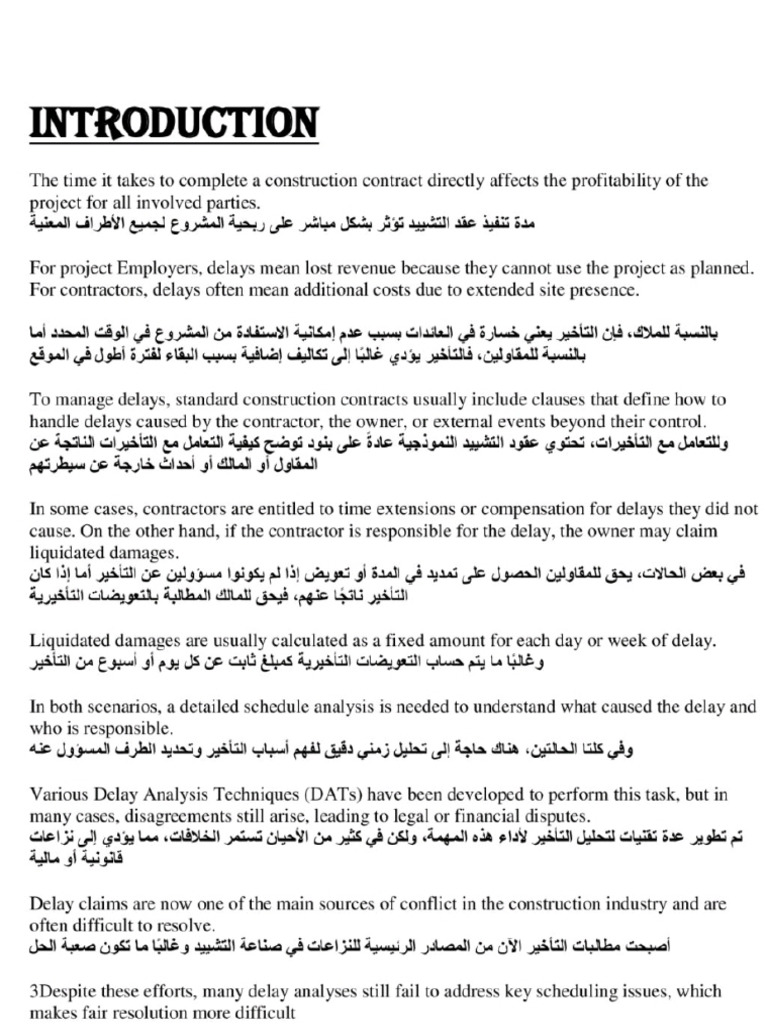 INTRODUCTION

The time it takes to complete a construction contract directly affects the profitability of the project for all involved parties.
مدة تنفيذ عقد التشييد تؤثر بشكل مباشر على ربحية المشروع لجميع الأطراف المعنية

For project Employers, delays mean lost revenue because they cannot use the project as planned. For contractors, delays often mean additional costs due to extended site presence.

بالنسبة للملاك، فإن التأخير يعني خسارة في العائدات بسبب عدم إمكانية الاستفادة من المشروع في الوقت المحدد أما بالنسبة للمقاولين، فالتأخير يؤدي غالبًا إلى تكاليف إضافية بسبب البقاء لفترة أطول في الموقع

To manage delays, standard construction contracts usually include clauses that define how to handle delays caused by the contractor, the owner, or external events beyond their control.
وللتعامل مع التأخيرات، تحتوي عقود التشييد النموذجية عادةً على بنود توضح كيفية التعامل مع التأخيرات الناتجة عن المقاول أو المالك أو أحداث خارجة عن سيطرتهم

In some cases, contractors are entitled to time extensions or compensation for delays they did not cause. On the other hand, if the contractor is responsible for the delay, the owner may claim liquidated damages.
في بعض الحالات، يحق للمقاولين الحصول على تمديد في المدة أو تعويض إذا لم يكونوا مسؤولين عن التأخير أما إذا كان التأخير ناتجًا عنهم، فيحق للمالك المطالبة بالتعويضات التأخيرية

Liquidated damages are usually calculated as a fixed amount for each day or week of delay.
وغالبًا ما يتم حساب التعويضات التأخيرية كمبلغ ثابت عن كل يوم أو أسبوع من التأخير

In both scenarios, a detailed schedule analysis is needed to understand what caused the delay and who is responsible.
وفي كلتا الحالتين، هناك حاجة إلى تحليل زمني دقيق لفهم أسباب التأخير وتحديد الطرف المسؤول عنه

Various Delay Analysis Techniques (DATs) have been developed to perform this task, but in many cases, disagreements still arise, leading to legal or financial disputes.
تم تطوير عدة تقنيات لتحليل التأخير لأداء هذه المهمة، ولكن في كثير من الأحيان تستمر الخلافات، مما يؤدي إلى نزاعات قانونية أو مالية

Delay claims are now one of the main sources of conflict in the construction industry and are often difficult to resolve.
أصبحت مطالبات التأخير الآن من المصادر الرئيسية للنزاعات في صناعة التشييد وغالبًا ما تكون صعبة الحل

3Despite these efforts, many delay analyses still fail to address key scheduling issues, which makes fair resolution more difficult